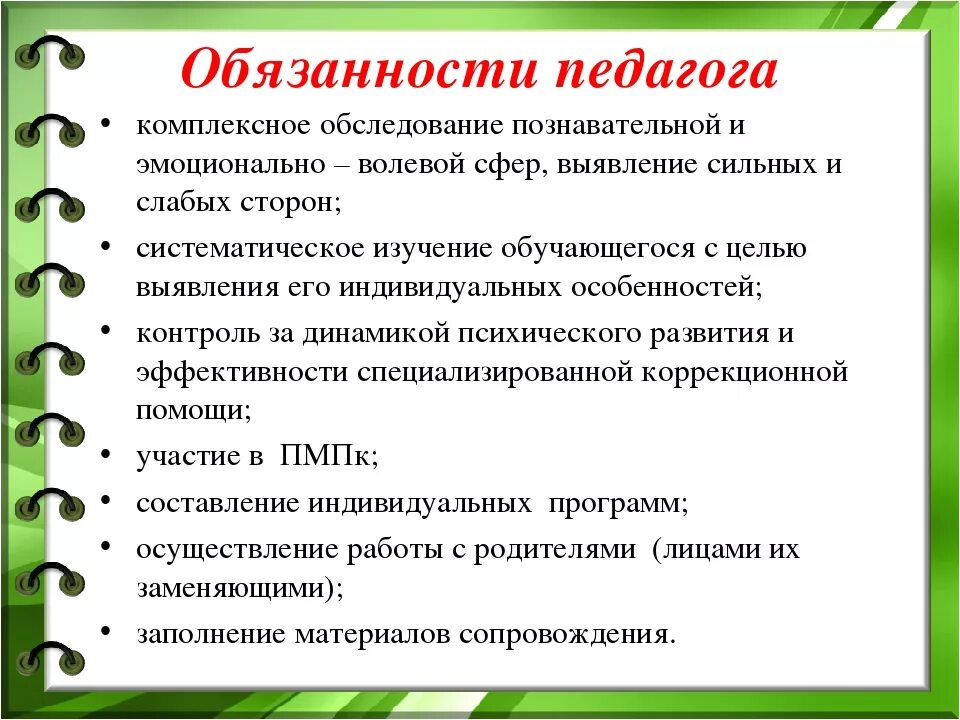 Обязанности педагога

• комплексное обследование познавательной и эмоционально – волевой сфер, выявление сильных и слабых сторон;
• систематическое изучение обучающегося с целью выявления его индивидуальных особенностей;
• контроль за динамикой психического развития и эффективности специализированной коррекционной помощи;
• участие в ПМПк;
• составление индивидуальных программ;
• осуществление работы с родителями (лицами их заменяющими);
• заполнение материалов сопровождения.